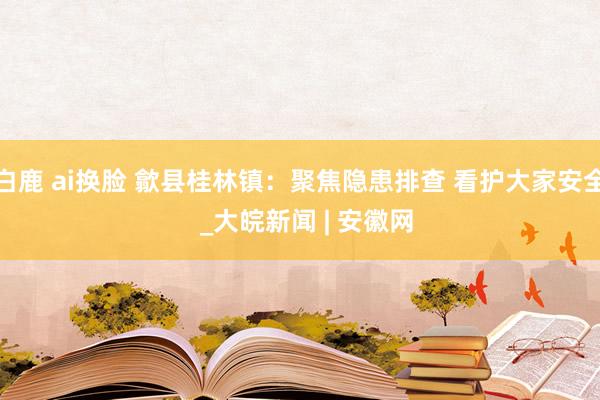 白鹿 ai换脸 歙县桂林镇：聚焦隐患排查 看护大家安全_大皖新闻 | 安徽网